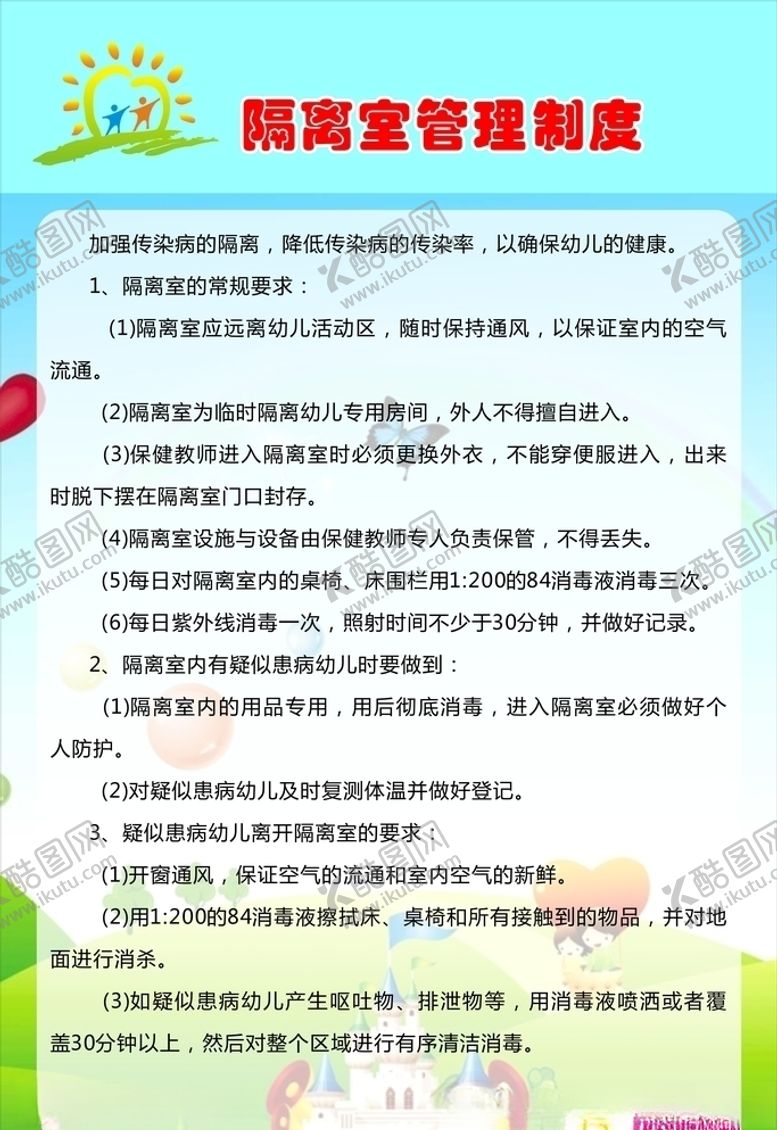 隔离室管理制度

加强传染病的隔离，降低传染病的传染率，以确保幼儿的健康。

1、隔离室的常规要求：

(1)隔离室应远离幼儿活动区，随时保持通风，以保证室内的空气流通。

(2)隔离室为临时隔离幼儿专用房间，外人不得擅自进入。

(3)保健教师进入隔离室时必须更换外衣，不能穿便服进入，出来时脱下摆在隔离室门口封存。

(4)隔离室设施与设备由保健教师专人负责保管，不得丢失。

(5)每日对隔离室内的桌椅、床围栏用1:200的84消毒液消毒三次。

(6)每日紫外线消毒一次，照射时间不少于30分钟，并做好记录。

2、隔离室内有疑似患病幼儿时要做到：

(1)隔离室内的用品专用，用后彻底消毒，进入隔离室必须做好个人防护。

(2)对疑似患病幼儿及时复测体温并做好登记。

3、疑似患病幼儿离开隔离室的要求：

(1)开窗通风，保证空气的流通和室内空气的新鲜。

(2)用1:200的84消毒液擦拭床、桌椅和所有接触到的物品，并对地面进行消杀。

(3)如疑似患病幼儿产生呕吐物、排泄物等，用消毒液喷洒或者覆盖30分钟以上，然后对整个区域进行有序清洁消毒。

酷图网 www.ikutu.com